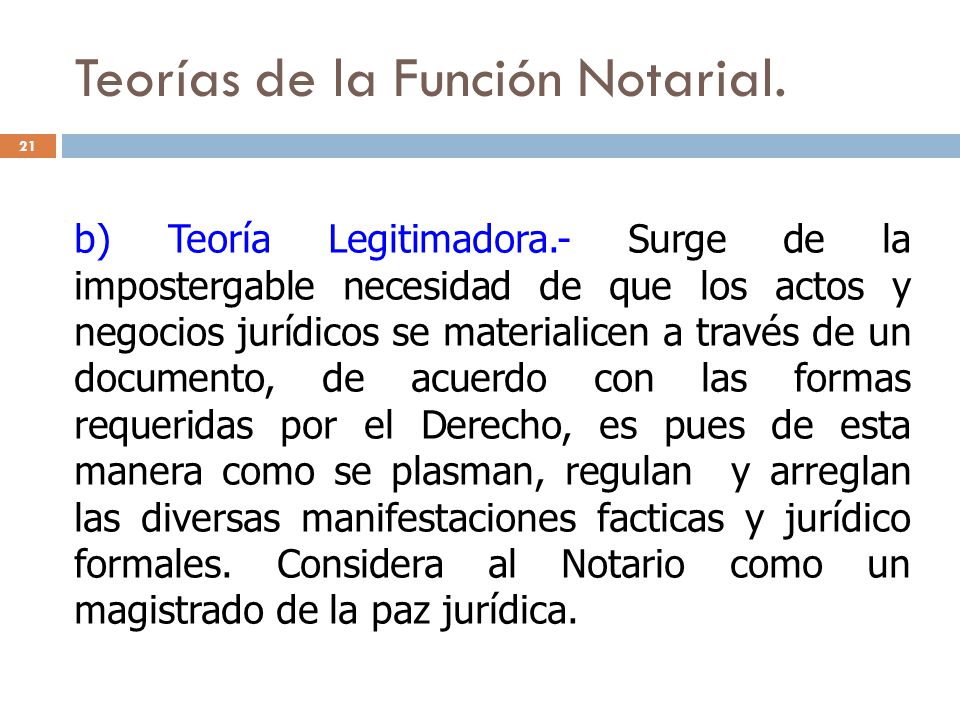 Teorías de la Función Notarial.

21

b) Teoría Legitimadora.- Surge de la impostergable necesidad de que los actos y negocios jurídicos se materialicen a través de un documento, de acuerdo con las formas requeridas por el Derecho, es pues de esta manera como se plasman, regulan y arreglan las diversas manifestaciones facticas y jurídico formales. Considera al Notario como un magistrado de la paz jurídica.